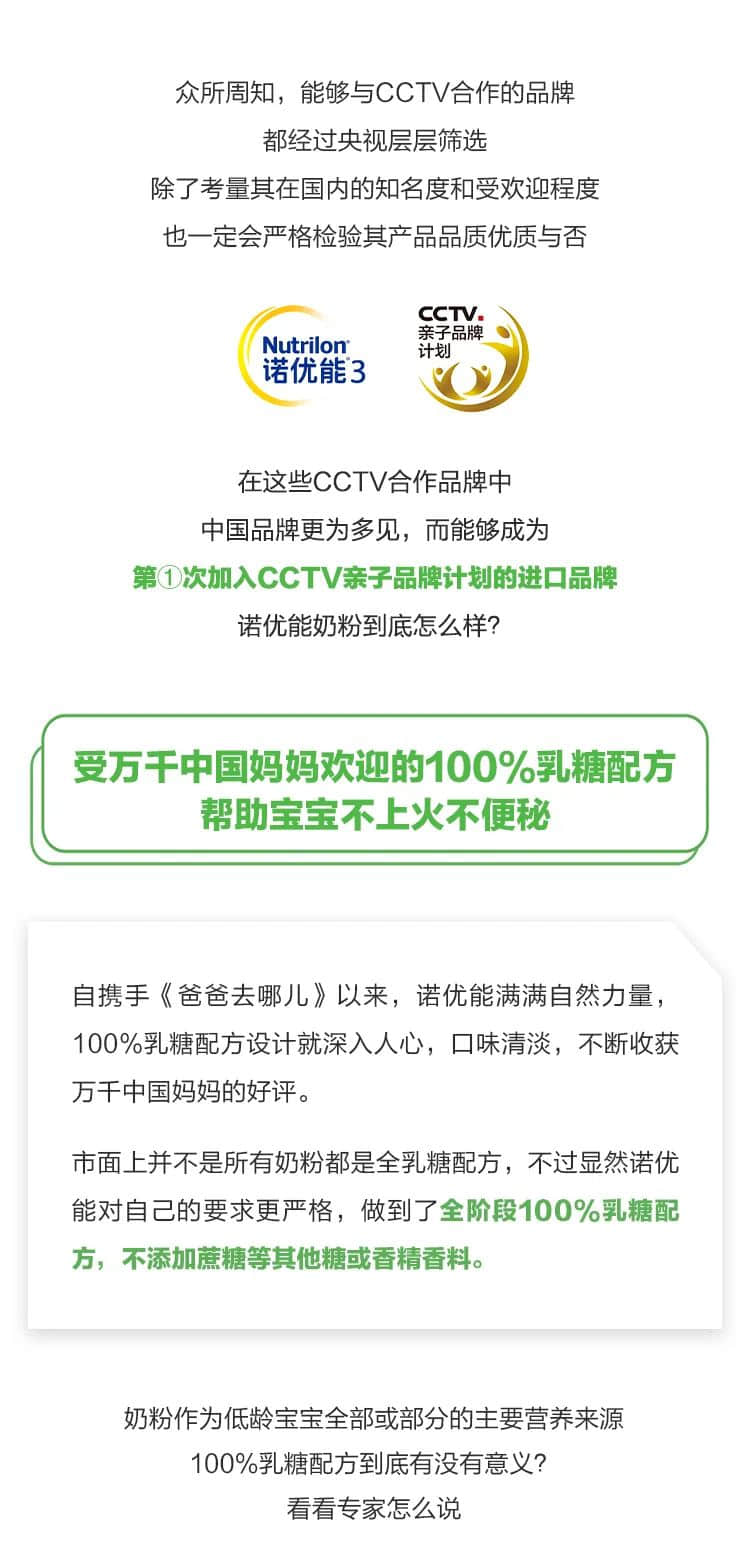 众所周知，能够与CCTV合作的品牌
都经过央视层层筛选
除了考量其在国内的知名度和受欢迎程度
也一定会严格检验其产品品质优质与否

Nutrilon
诺优能3

CCTV.
亲子品牌
计划

在这些CCTV合作品牌中
中国品牌更为多见，而能够成为
第①次加入CCTV亲子品牌计划的进口品牌
诺优能奶粉到底怎么样?

受万千中国妈妈欢迎的100%乳糖配方
帮助宝宝不上火不便秘

自携手《爸爸去哪儿》以来，诺优能满满自然力量，100%乳糖配方设计就深入人心，口味清淡，不断收获万千中国妈妈的好评。

市面上并不是所有奶粉都是全乳糖配方，不过显然诺优能对自己的要求更严格，做到了全阶段100%乳糖配方，不添加蔗糖等其他糖或香精香料。

奶粉作为低龄宝宝全部或部分的主要营养来源
100%乳糖配方到底有没有意义?
看看专家怎么说